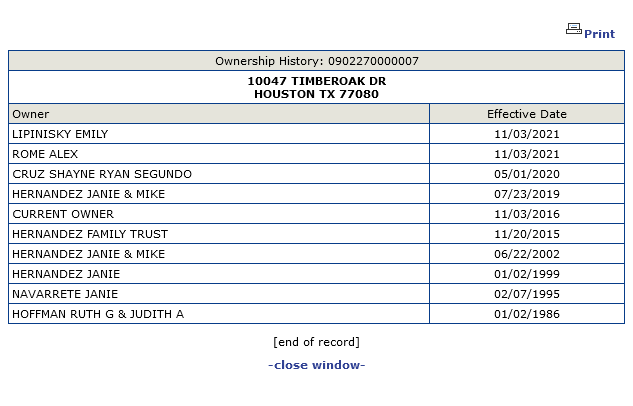 Print

Ownership History: 0902270000007

10047 TIMBEROAK DR
HOUSTON TX 77080

| Owner | Effective Date |
|---|---|
| LIPINISKY EMILY | 11/03/2021 |
| ROME ALEX | 11/03/2021 |
| CRUZ SHAYNE RYAN SEGUNDO | 05/01/2020 |
| HERNANDEZ JANIE & MIKE | 07/23/2019 |
| CURRENT OWNER | 11/03/2016 |
| HERNANDEZ FAMILY TRUST | 11/20/2015 |
| HERNANDEZ JANIE & MIKE | 06/22/2002 |
| HERNANDEZ JANIE | 01/02/1999 |
| NAVARRETE JANIE | 02/07/1995 |
| HOFFMAN RUTH G & JUDITH A | 01/02/1986 |

[end of record]

-close window-